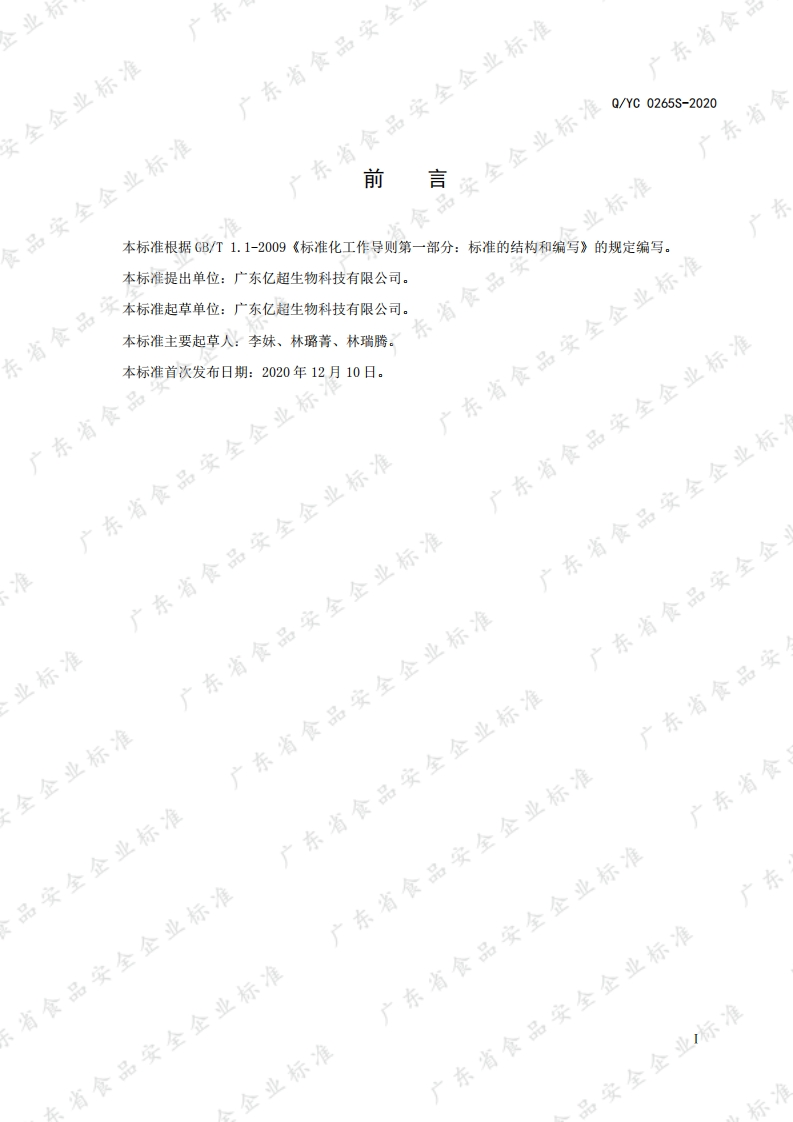 Q/YC 0265S-2020

前 言

本标准根据GB/T 1.1-2009《标准化工作导则第一部分：标准的结构和编写》的规定编写。

本标准提出单位：广东亿超生物科技有限公司。

本标准起草单位：广东亿超生物科技有限公司。

本标准主要起草人：李妹、林璐菁、林瑞腾。

本标准首次发布日期：2020年12月10日。

I

广东省食品安全企业标准